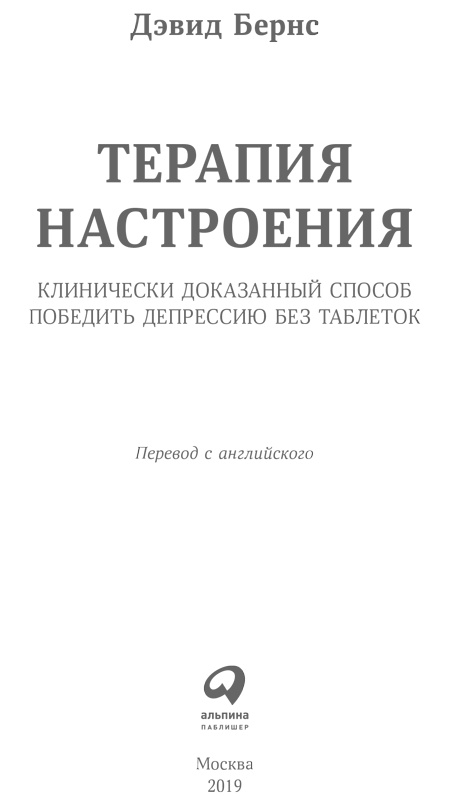 Дэвид Бернс

ТЕРАПИЯ НАСТРОЕНИЯ

КЛИНИЧЕСКИ ДОКАЗАННЫЙ СПОСОБ ПОБЕДИТЬ ДЕПРЕССИЮ БЕЗ ТАБЛЕТОК

Перевод с английского

альпина
ПАБЛИШЕР

Москва
2019